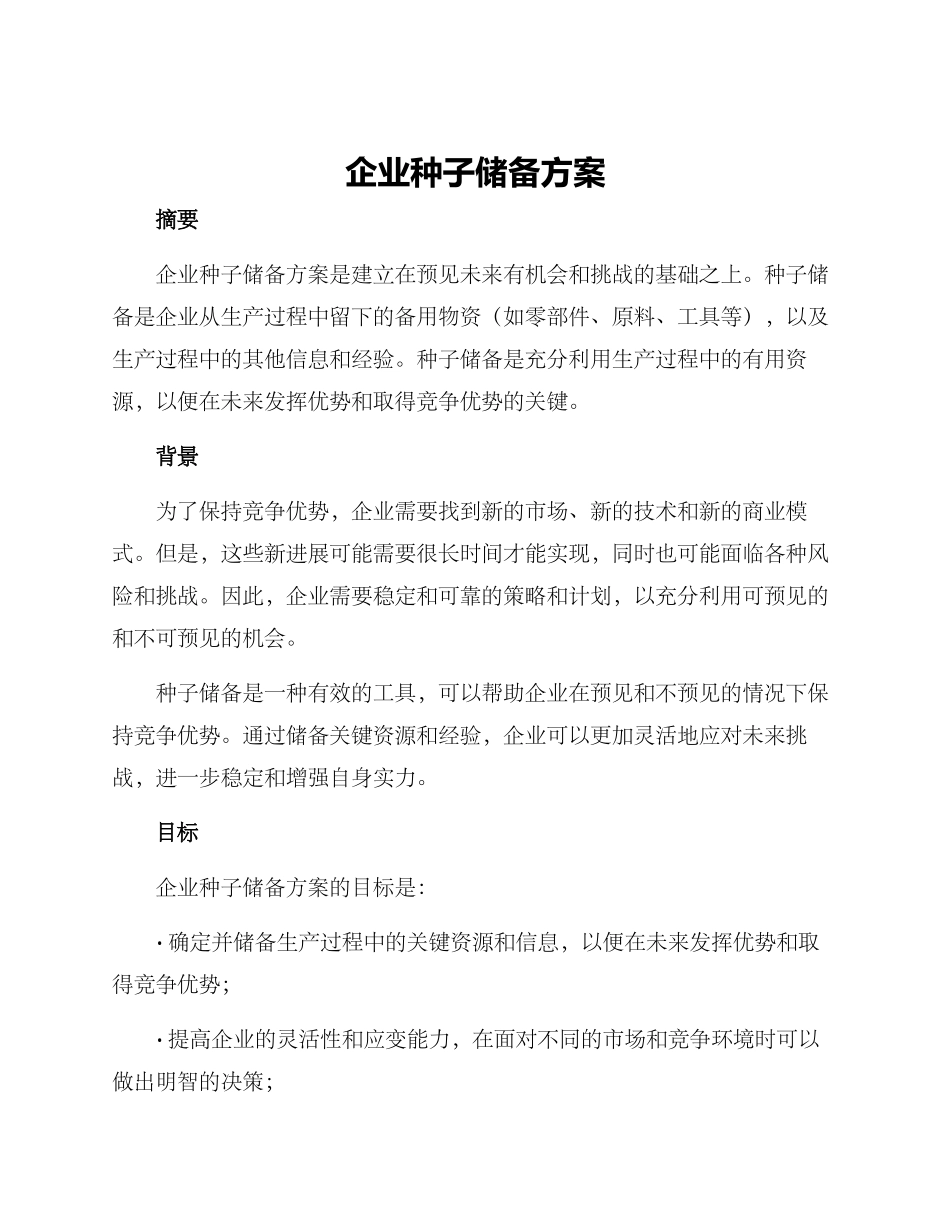 企业种子储备方案

摘要

企业种子储备方案是建立在预见未来有机会和挑战的基础之上。种子储备是企业从生产过程中留下的备用物资（如零部件、原料、工具等），以及生产过程中的其他信息和经验。种子储备是充分利用生产过程中的有用资源，以便在未来发挥优势和取得竞争优势的关键。

背景

为了保持竞争优势，企业需要找到新的市场、新的技术和新的商业模式。但是，这些新进展可能需要很长时间才能实现，同时也可能面临各种风险和挑战。因此，企业需要稳定和可靠的策略和计划，以充分利用可预见的和不可预见的机会。

种子储备是一种有效的工具，可以帮助企业在预见和不预见的情况下保持竞争优势。通过储备关键资源和经验，企业可以更加灵活地应对未来挑战，进一步稳定和增强自身实力。

目标

企业种子储备方案的目标是：

· 确定并储备生产过程中的关键资源和信息，以便在未来发挥优势和取得竞争优势；

· 提高企业的灵活性和应变能力，在面对不同的市场和竞争环境时可以做出明智的决策；